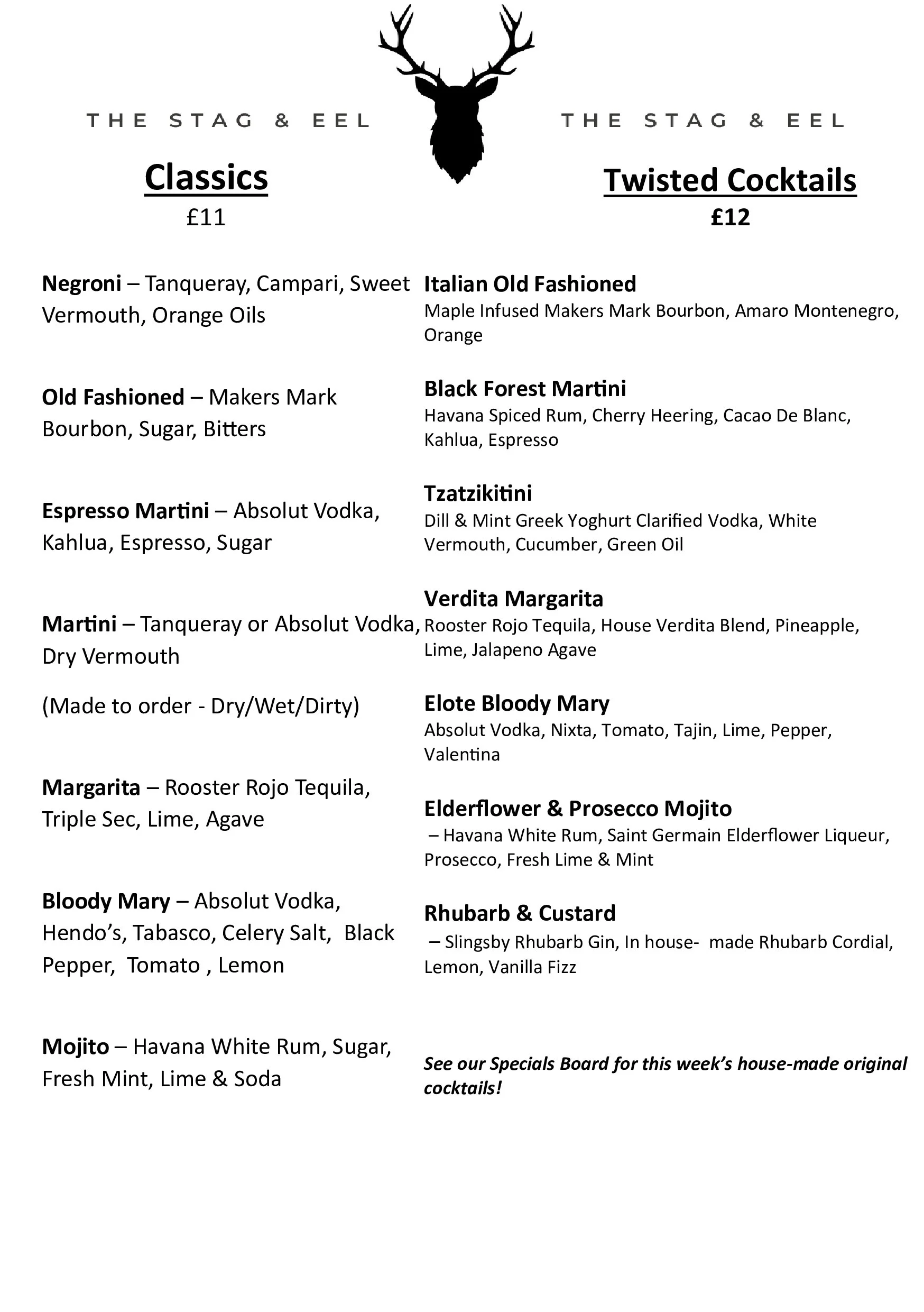 THE STAG & EEL

Classics
£11

Negroni – Tanqueray, Campari, Sweet Vermouth, Orange Oils

Old Fashioned – Makers Mark Bourbon, Sugar, Bitters

Espresso Martini – Absolut Vodka, Kahlua, Espresso, Sugar

Martini – Tanqueray or Absolut Vodka, Dry Vermouth

(Made to order - Dry/Wet/Dirty)

Margarita – Rooster Rojo Tequila, Triple Sec, Lime, Agave

Bloody Mary – Absolut Vodka, Hendo's, Tabasco, Celery Salt, Black Pepper, Tomato , Lemon

Mojito – Havana White Rum, Sugar, Fresh Mint, Lime & Soda

THE STAG & EEL

Twisted Cocktails
£12

Italian Old Fashioned
Maple Infused Makers Mark Bourbon, Amaro Montenegro, Orange

Black Forest Martini
Havana Spiced Rum, Cherry Heering, Cacao De Blanc, Kahlua, Espresso

Tzatzikitini
Dill & Mint Greek Yoghurt Clarified Vodka, White Vermouth, Cucumber, Green Oil

Verdita Margarita
Rooster Rojo Tequila, House Verdita Blend, Pineapple, Lime, Jalapeno Agave

Elote Bloody Mary
Absolut Vodka, Nixta, Tomato, Tajin, Lime, Pepper, Valentina

Elderflower & Prosecco Mojito
– Havana White Rum, Saint Germain Elderflower Liqueur, Prosecco, Fresh Lime & Mint

Rhubarb & Custard
– Slingsby Rhubarb Gin, In house- made Rhubarb Cordial, Lemon, Vanilla Fizz

See our Specials Board for this week's house-made original cocktails!